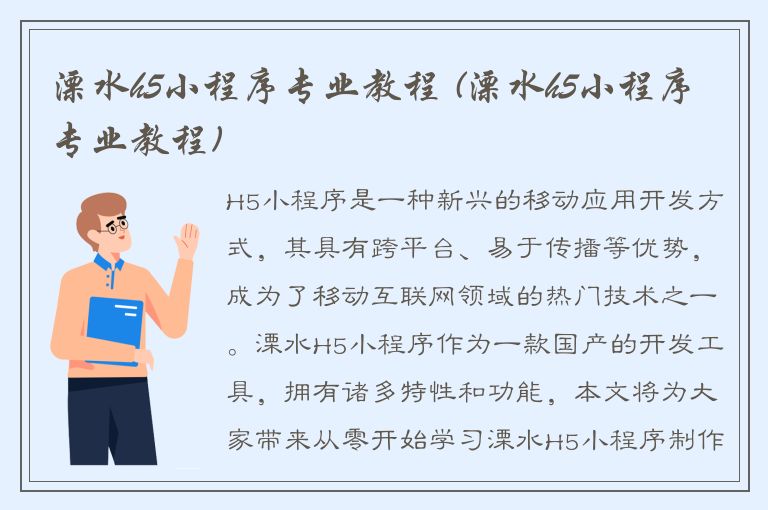 溧水h5小程序专业教程（溧水h5小程序专业教程）

H5小程序是一种新兴的移动应用开发方式，其具有跨平台、易于传播等优势，成为了移动互联网领域的热门技术之一。溧水H5小程序作为一款国产的开发工具，拥有诸多特性和功能，本文将为大家带来从零开始学习溧水H5小程序制作